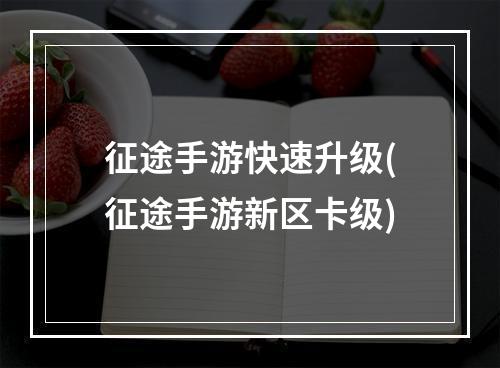 征途手游快速升级(征途手游新区卡级)